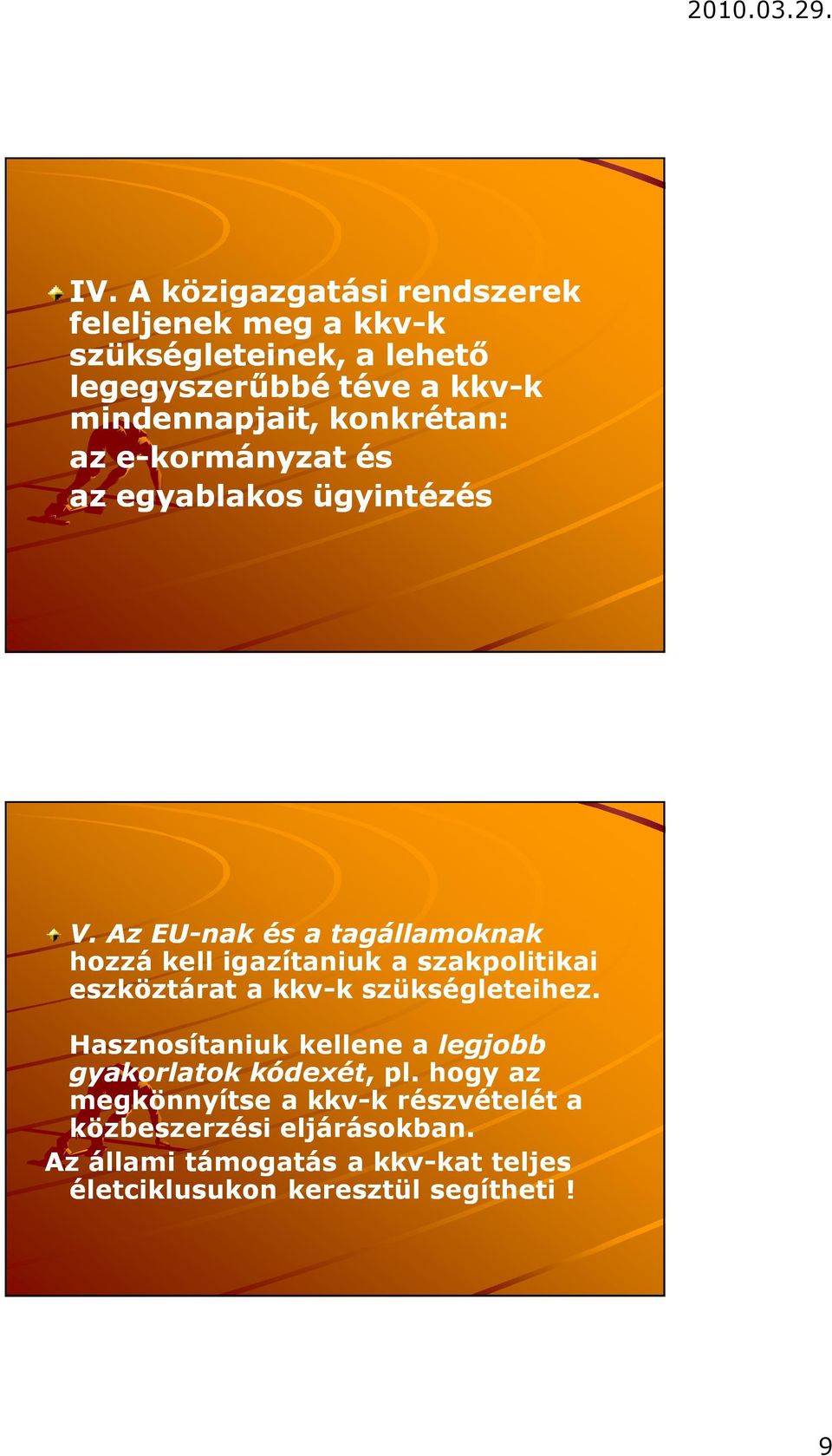 2010.03.29.

IV. A közigazgatási rendszerek feleljenek meg a kkv-k szükségleteinek, a lehető legegyszerűbbé téve a kkv-k mindennapjait, konkrétan:
az e-kormányzat és
az egyablakos ügyintézés

V. Az EU-nak és a tagállamoknak hozzá kell igazítaniuk a szakpolitikai eszköztárat a kkv-k szükségleteihez.

Hasznosítaniuk kellene a legjobb gyakorlatok kódexét, pl. hogy az megkönnyítse a kkv-k részvételét a közbeszerzési eljárásokban.
Az állami támogatás a kkv-kat teljes életciklusukon keresztül segítheti !

9